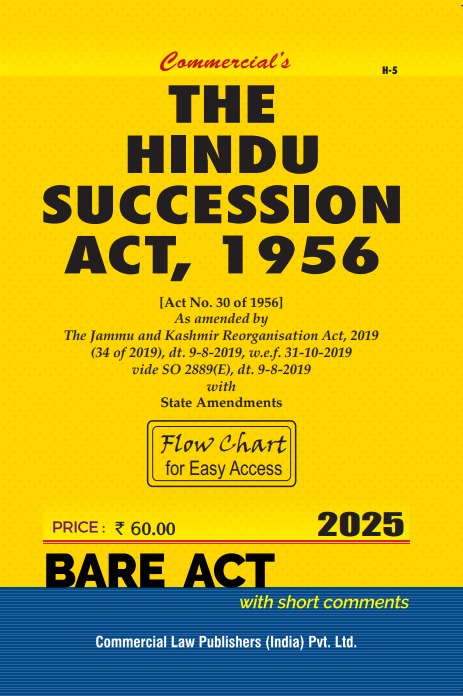 Commercial's

H-5

THE HINDU SUCCESSION ACT, 1956

[Act No. 30 of 1956]
As amended by
The Jammu and Kashmir Reorganisation Act, 2019
(34 of 2019), dt. 9-8-2019, w.e.f. 31-10-2019
vide SO 2889(E), dt. 9-8-2019
with
State Amendments

Flow Chart
for Easy Access

PRICE : ₹ 60.00

2025

BARE ACT

with short comments

Commercial Law Publishers (India) Pvt. Ltd.